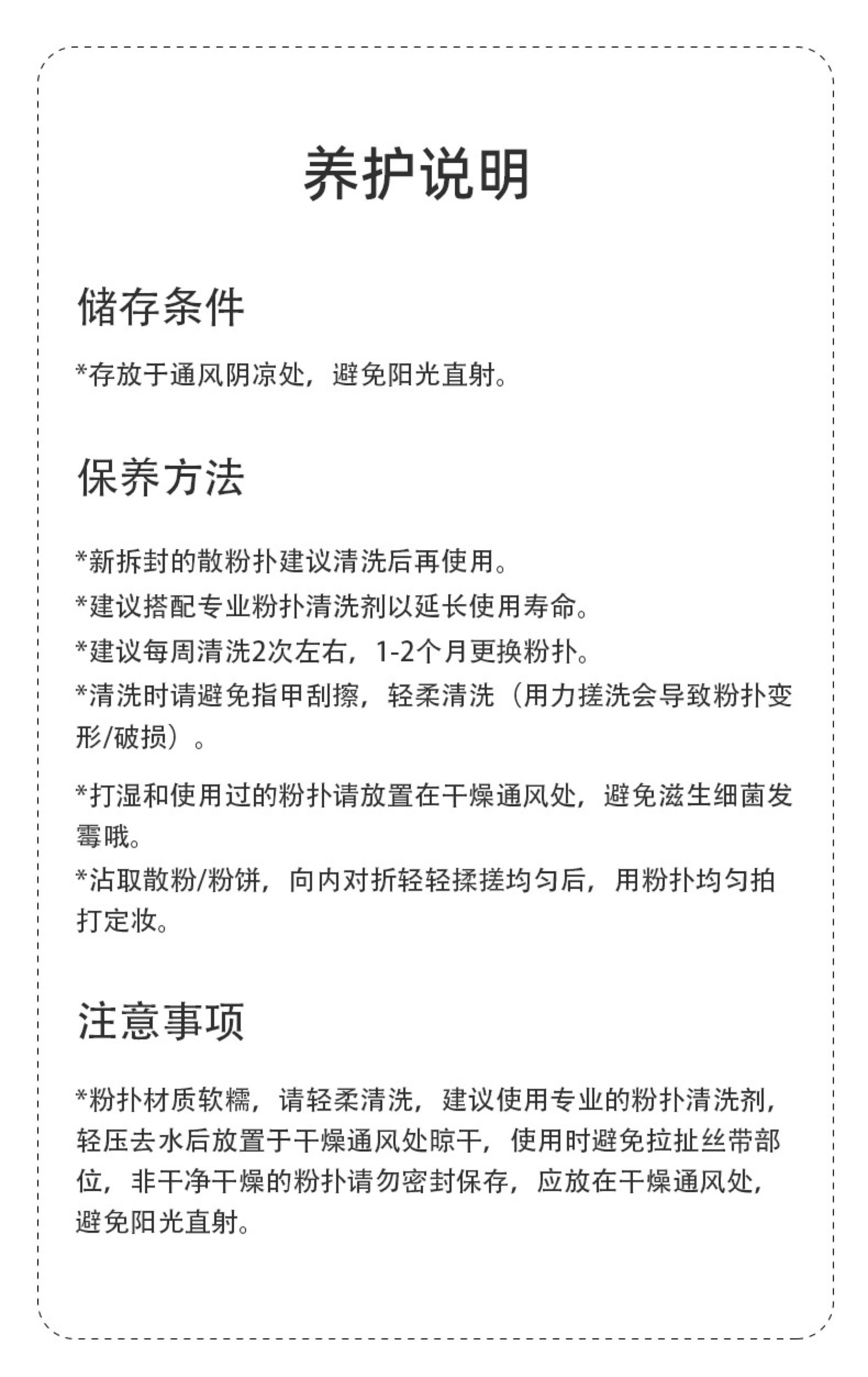 养护说明

储存条件

*存放于通风阴凉处，避免阳光直射。

保养方法

*新拆封的散粉扑建议清洗后再使用。
*建议搭配专业粉扑清洗剂以延长使用寿命。
*建议每周清洗2次左右，1-2个月更换粉扑。
*清洗时请避免指甲刮擦，轻柔清洗（用力搓洗会导致粉扑变形/破损）。

*打湿和使用过的粉扑请放置在干燥通风处，避免滋生细菌发霉哦。
*沾取散粉/粉饼，向内对折轻轻揉搓均匀后，用粉扑均匀拍打定妆。

注意事项

*粉扑材质软糯，请轻柔清洗，建议使用专业的粉扑清洗剂，轻压去水后放置于干燥通风处晾干，使用时避免拉扯丝带部位，非干净干燥的粉扑请勿密封保存，应放在干燥通风处，避免阳光直射。